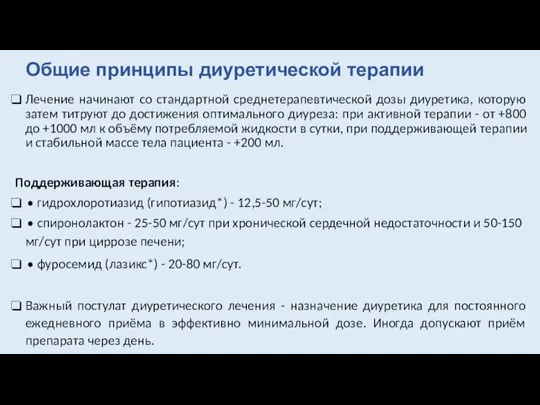 Общие принципы диуретической терапии

❑ Лечение начинают со стандартной среднетерапевтической дозы диуретика, которую затем титруют до достижения оптимального диуреза: при активной терапии - от +800 до +1000 мл к объёму потребляемой жидкости в сутки, при поддерживающей терапии и стабильной массе тела пациента - +200 мл.

Поддерживающая терапия:

❑ • гидрохлоротиазид (гипотиазид*) - 12,5-50 мг/сут;

❑ • спиронолактон - 25-50 мг/сут при хронической сердечной недостаточности и 50-150 мг/сут при циррозе печени;

❑ • фуросемид (лазикс*) - 20-80 мг/сут.

❑ Важный постулат диуретического лечения - назначение диуретика для постоянного ежедневного приёма в эффективно минимальной дозе. Иногда допускают приём препарата через день.